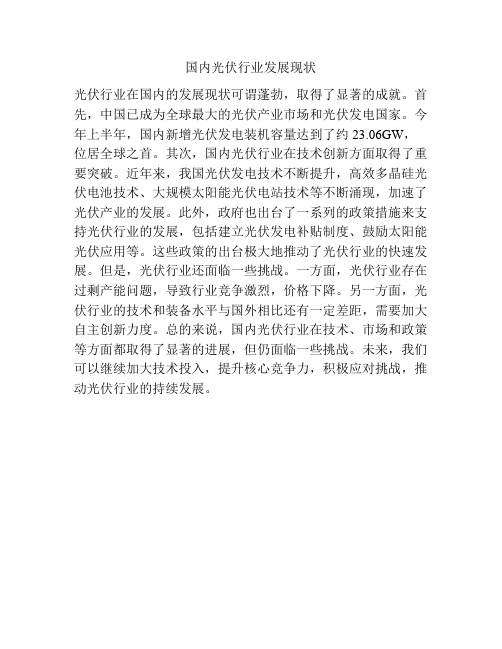 国内光伏行业发展现状

光伏行业在国内的发展现状可谓蓬勃，取得了显著的成就。首先，中国已成为全球最大的光伏产业市场和光伏发电国家。今年上半年，国内新增光伏发电装机容量达到了约 23.06GW，位居全球之首。其次，国内光伏行业在技术创新方面取得了重要突破。近年来，我国光伏发电技术不断提升，高效多晶硅光伏电池技术、大规模太阳能光伏电站技术等不断涌现，加速了光伏产业的发展。此外，政府也出台了一系列的政策措施来支持光伏行业的发展，包括建立光伏发电补贴制度、鼓励太阳能光伏应用等。这些政策的出台极大地推动了光伏行业的快速发展。但是，光伏行业还面临一些挑战。一方面，光伏行业存在过剩产能问题，导致行业竞争激烈，价格下降。另一方面，光伏行业的技术和装备水平与国外相比还有一定差距，需要加大自主创新力度。总的来说，国内光伏行业在技术、市场和政策等方面都取得了显著的进展，但仍面临一些挑战。未来，我们可以继续加大技术投入，提升核心竞争力，积极应对挑战，推动光伏行业的持续发展。